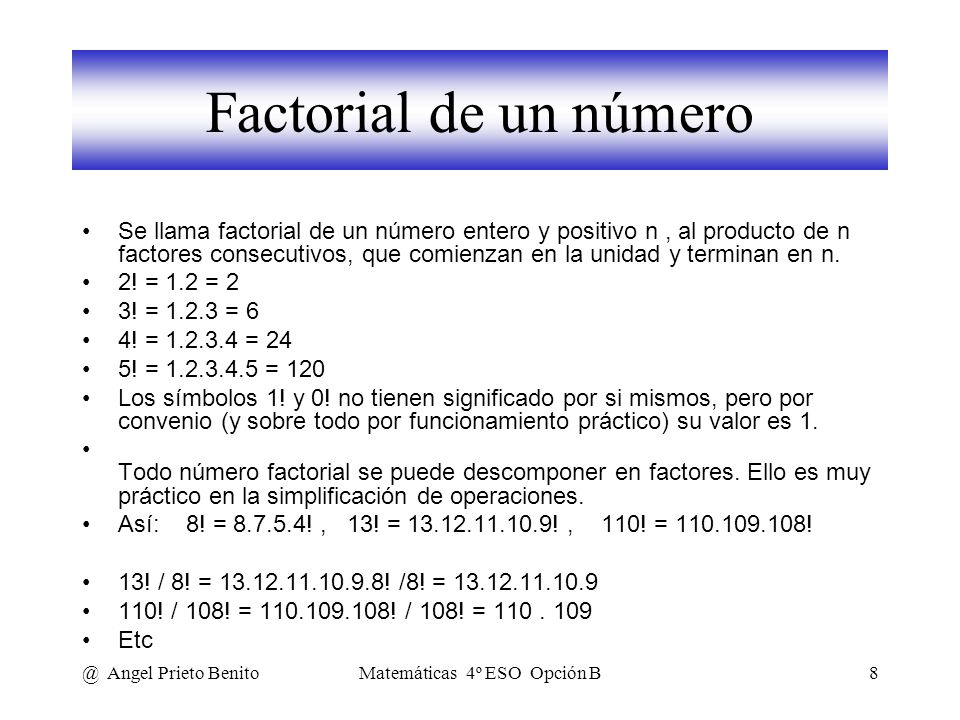 Factorial de un número

• Se llama factorial de un número entero y positivo n , al producto de n factores consecutivos, que comienzan en la unidad y terminan en n.
• 2! = 1.2 = 2
• 3! = 1.2.3 = 6
• 4! = 1.2.3.4 = 24
• 5! = 1.2.3.4.5 = 120
• Los símbolos 1! y 0! no tienen significado por si mismos, pero por convenio (y sobre todo por funcionamiento práctico) su valor es 1.
•
Todo número factorial se puede descomponer en factores. Ello es muy práctico en la simplificación de operaciones.
• Así: 8! = 8.7.5.4! , 13! = 13.12.11.10.9! , 110! = 110.109.108!

• 13! / 8! = 13.12.11.10.9.8! /8! = 13.12.11.10.9
• 110! / 108! = 110.109.108! / 108! = 110 . 109
• Etc

@ Angel Prieto Benito Matemáticas 4º ESO Opción B 8